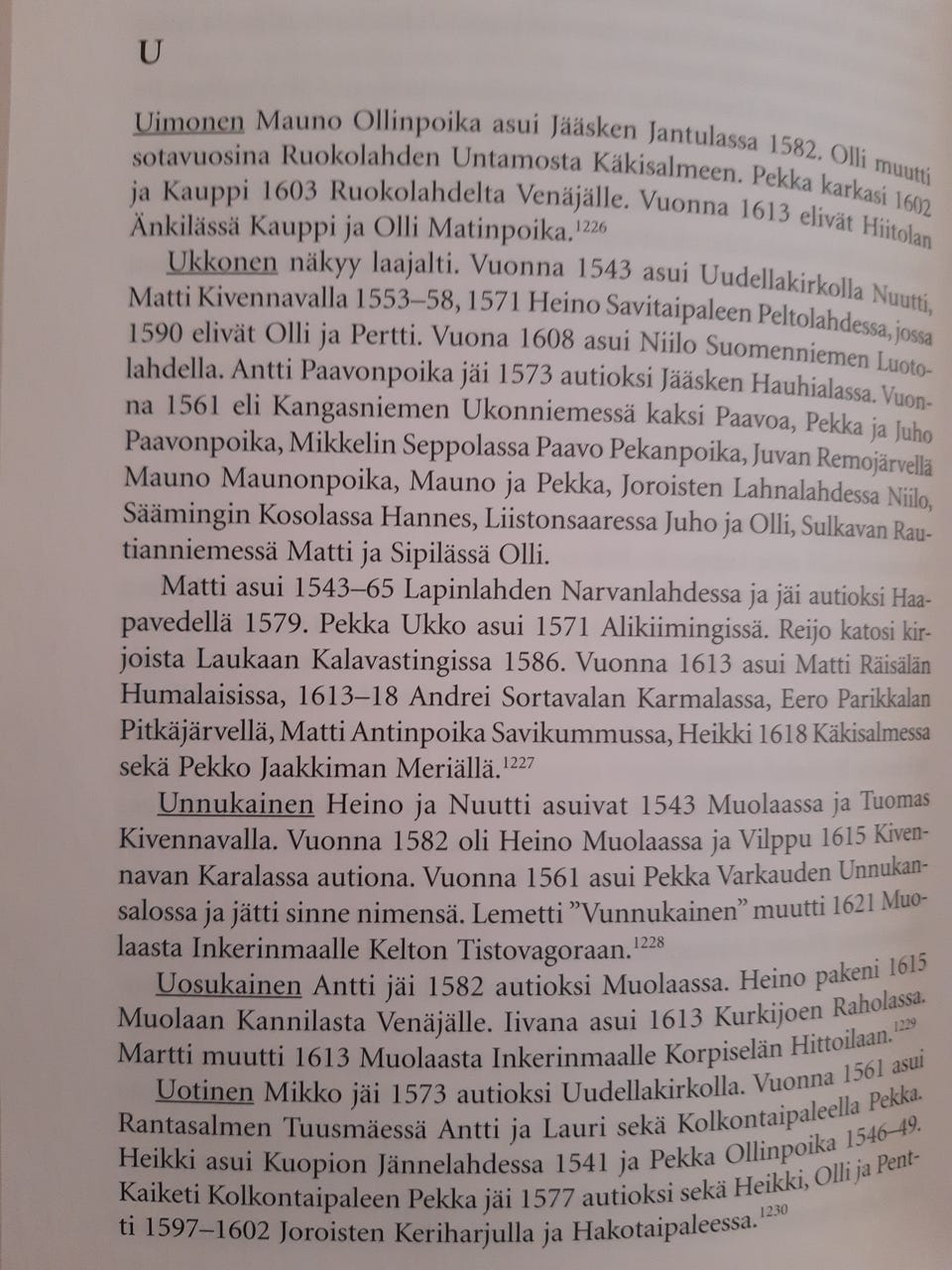 U

Uimonen Mauno Ollinpoika asui Jääsken Jantulassa 1582. Olli muutti sotavuosina Ruokolahden Untamosta Käkisalmeen. Pekka karkasi 1602 ja Kauppi 1603 Ruokolahdelta Venäjälle. Vuonna 1613 elivät Hiitolan Änkilässä Kauppi ja Olli Matinpoika.$^{1226}$

Ukkonen näkyy laajalti. Vuonna 1543 asui Uudellakirkolla Nuutti, Matti Kivennavalla 1553–58, 1571 Heino Savitaipaleen Peltolahdessa, jossa 1590 elivät Olli ja Pertti. Vuona 1608 asui Niilo Suomenniemen Luotolahdella. Antti Paavonpoika jäi 1573 autioksi Jääsken Hauhialassa. Vuonna 1561 eli Kangasniemen Ukonniemessä kaksi Paavoa, Pekka ja Juho Paavonpoika, Mikkelin Seppolassa Paavo Pekanpoika, Juvan Remojärvellä Mauno Maunonpoika, Mauno ja Pekka, Joroisten Lahnalahdessa Niilo, Säämingin Kosolassa Hannes, Liistonsaaressa Juho ja Olli, Sulkavan Rautianniemessä Matti ja Sipilässä Olli.

Matti asui 1543–65 Lapinlahden Narvanlahdessa ja jäi autioksi Haapavedellä 1579. Pekka Ukko asui 1571 Alikiimingissä. Reijo katosi kirjoista Laukaan Kalavastingissa 1586. Vuonna 1613 asui Matti Räisälän Humalaisissa, 1613–18 Andrei Sortavalan Karmalassa, Eero Parikkalan Pitkäjärvellä, Matti Antinpoika Savikummussa, Heikki 1618 Käkisalmessa sekä Pekko Jaakkiman Meriällä.$^{1227}$

Unnukainen Heino ja Nuutti asuivat 1543 Muolaassa ja Tuomas Kivennavalla. Vuonna 1582 oli Heino Muolaassa ja Vilppu 1615 Kivennavan Karalassa autiona. Vuonna 1561 asui Pekka Varkauden Unnukansalossa ja jätti sinne nimensä. Lemetti "Vunnukainen" muutti 1621 Muolaasta Inkerinmaalle Kelton Tistovagoraan.$^{1228}$

Uosukainen Antti jäi 1582 autioksi Muolaassa. Heino pakeni 1615 Muolaan Kannilasta Venäjälle. Iivana asui 1613 Kurkijoen Raholassa. Martti muutti 1613 Muolaasta Inkerinmaalle Korpiselän Hittoilaan.$^{1229}$

Uotinen Mikko jäi 1573 autioksi Uudellakirkolla. Vuonna 1561 asui Rantasalmen Tuusmäessä Antti ja Lauri sekä Kolkontaipaleella Pekka. Heikki asui Kuopion Jännelahdessa 1541 ja Pekka Ollinpoika 1546–49. Kaiketi Kolkontaipaleen Pekka jäi 1577 autioksi sekä Heikki, Olli ja Pentti 1597–1602 Joroisten Keriharjulla ja Hakotaipaleessa.$^{1230}$